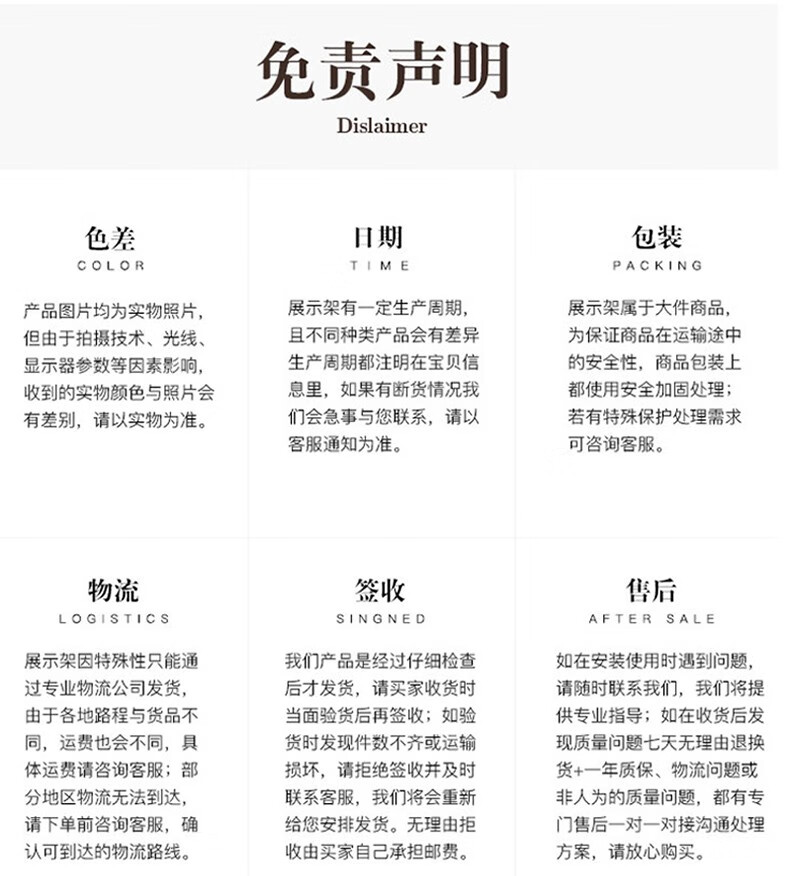 免责声明
Dislaimer

色差
COLOR

产品图片均为实物照片，但由于拍摄技术、光线、显示器参数等因素影响，收到的实物颜色与照片会有差别，请以实物为准。

日期
TIME

展示架有一定生产周期，且不同种类产品会有差异生产周期都注明在宝贝信息里，如果有断货情况我们会急事与您联系，请以客服通知为准。

包装
PACKING

展示架属于大件商品，为保证商品在运输途中的安全性，商品包装上都使用安全加固处理；若有特殊保护处理需求可咨询客服。

物流
LOGISTICS

展示架因特殊性只能通过专业物流公司发货，由于各地路程与货品不同，运费也会不同，具体运费请咨询客服；部分地区物流无法到达，请下单前咨询客服，确认可到达的物流路线。

签收
SINGNED

我们产品是经过仔细检查后才发货，请买家收货时当面验货后再签收；如验货时发现件数不齐或运输损坏，请拒绝签收并及时联系客服，我们将会重新给您安排发货。无理由拒收由买家自己承担邮费。

售后
AFTER SALE

如在安装使用时遇到问题，请随时联系我们，我们将提供专业指导；如在收货后发现质量问题七天无理由退换货+一年质保、物流问题或非人为的质量问题，都有专门售后一对一对接沟通处理方案，请放心购买。